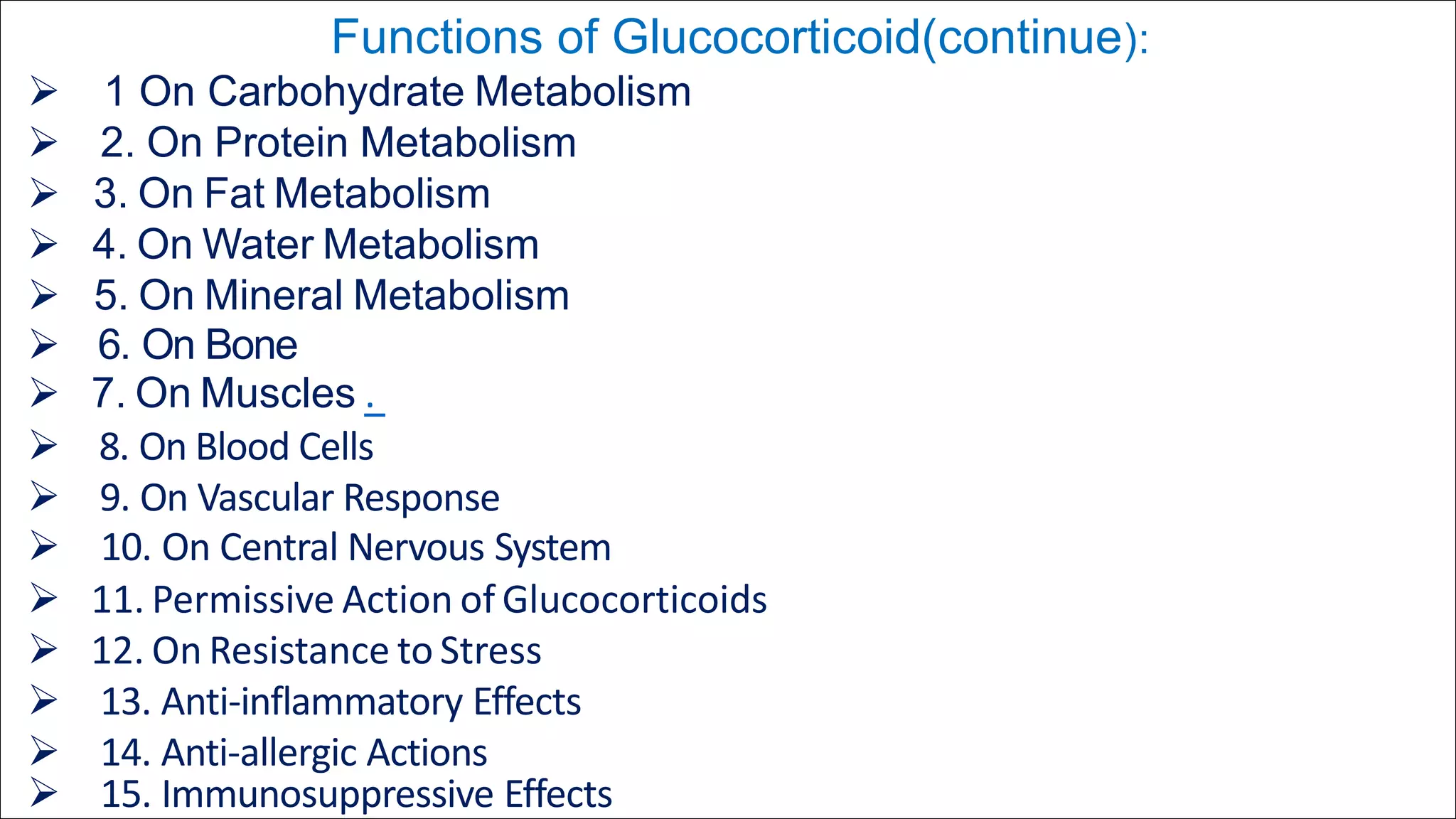 Functions of Glucocorticoid(continue):

➢ 1 On Carbohydrate Metabolism
➢ 2. On Protein Metabolism
➢ 3. On Fat Metabolism
➢ 4. On Water Metabolism
➢ 5. On Mineral Metabolism
➢ 6. On Bone
➢ 7. On Muscles .
➢ 8. On Blood Cells
➢ 9. On Vascular Response
➢ 10. On Central Nervous System
➢ 11. Permissive Action of Glucocorticoids
➢ 12. On Resistance to Stress
➢ 13. Anti-inflammatory Effects
➢ 14. Anti-allergic Actions
➢ 15. Immunosuppressive Effects